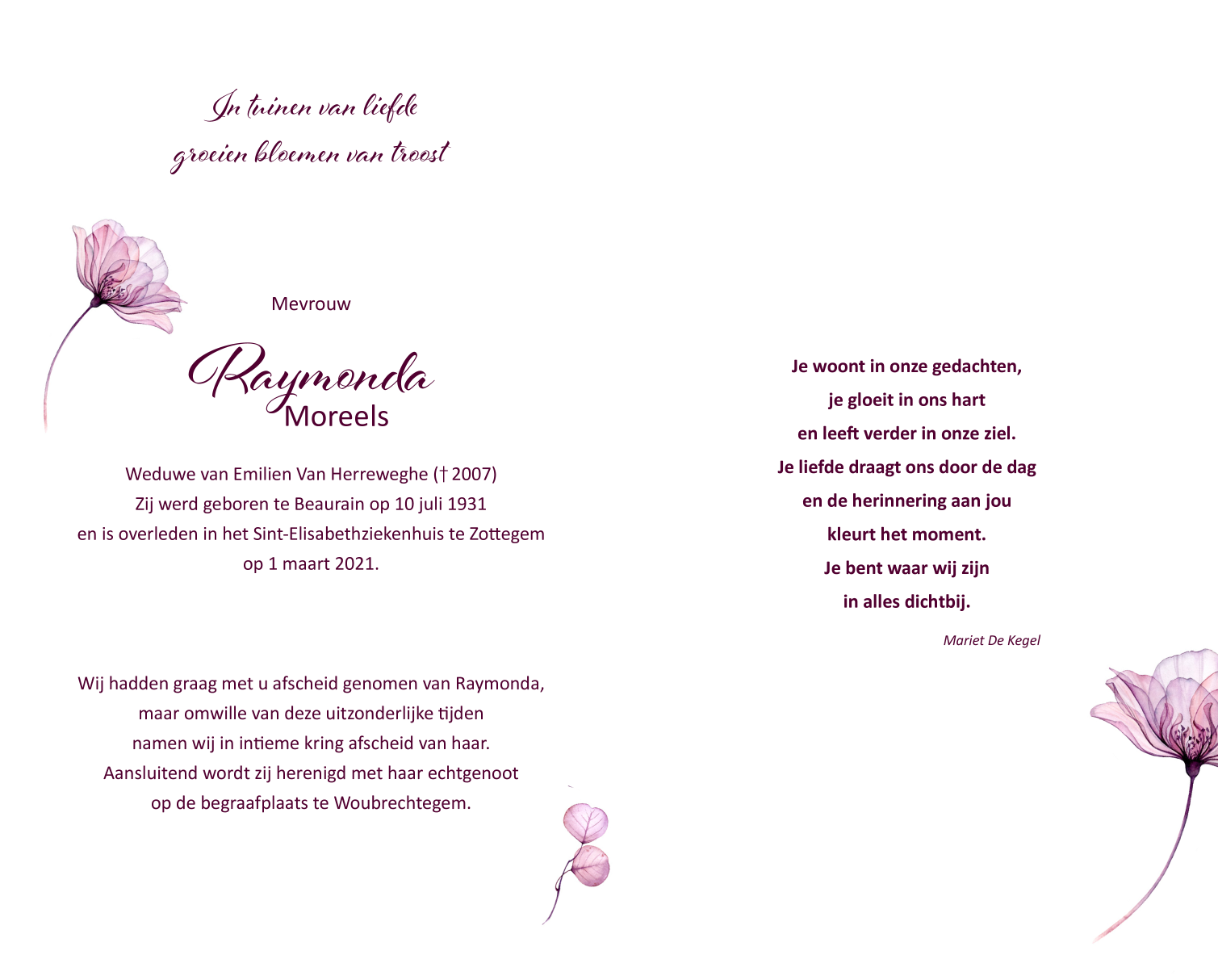 In tuinen van liefde
groeien bloemen van troost

Mevrouw

Raymonda
Moreels

Weduwe van Emilien Van Herreweghe († 2007)
Zij werd geboren te Beaurain op 10 juli 1931
en is overleden in het Sint-Elisabethziekenhuis te Zottegem
op 1 maart 2021.

Wij hadden graag met u afscheid genomen van Raymonda,
maar omwille van deze uitzonderlijke tijden
namen wij in intieme kring afscheid van haar.
Aansluitend wordt zij herenigd met haar echtgenoot
op de begraafplaats te Woubrechtegem.

Je woont in onze gedachten,
je gloeit in ons hart
en leeft verder in onze ziel.
Je liefde draagt ons door de dag
en de herinnering aan jou
kleurt het moment.
Je bent waar wij zijn
in alles dichtbij.

Mariet De Kegel